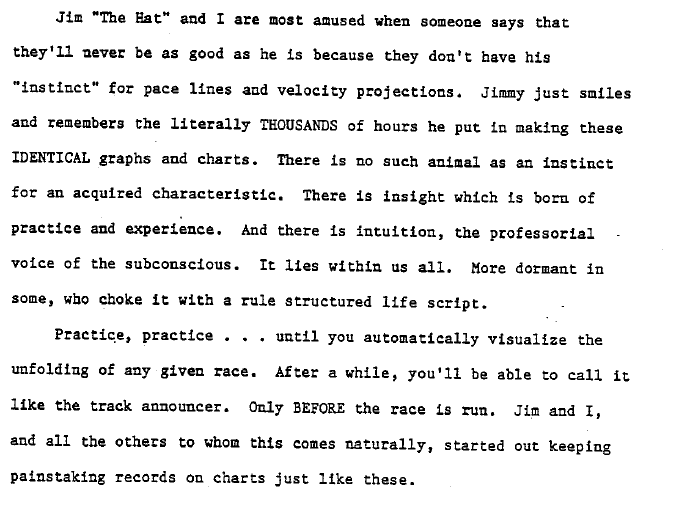 Jim "The Hat" and I are most amused when someone says that they'll never be as good as he is because they don't have his "instinct" for pace lines and velocity projections. Jimmy just smiles and remembers the literally THOUSANDS of hours he put in making these IDENTICAL graphs and charts. There is no such animal as an instinct for an acquired characteristic. There is insight which is born of practice and experience. And there is intuition, the professorial voice of the subconscious. It lies within us all. More dormant in some, who choke it with a rule structured life script.

Practice, practice . . . until you automatically visualize the unfolding of any given race. After a while, you'll be able to call it like the track announcer. Only BEFORE the race is run. Jim and I, and all the others to whom this comes naturally, started out keeping painstaking records on charts just like these.